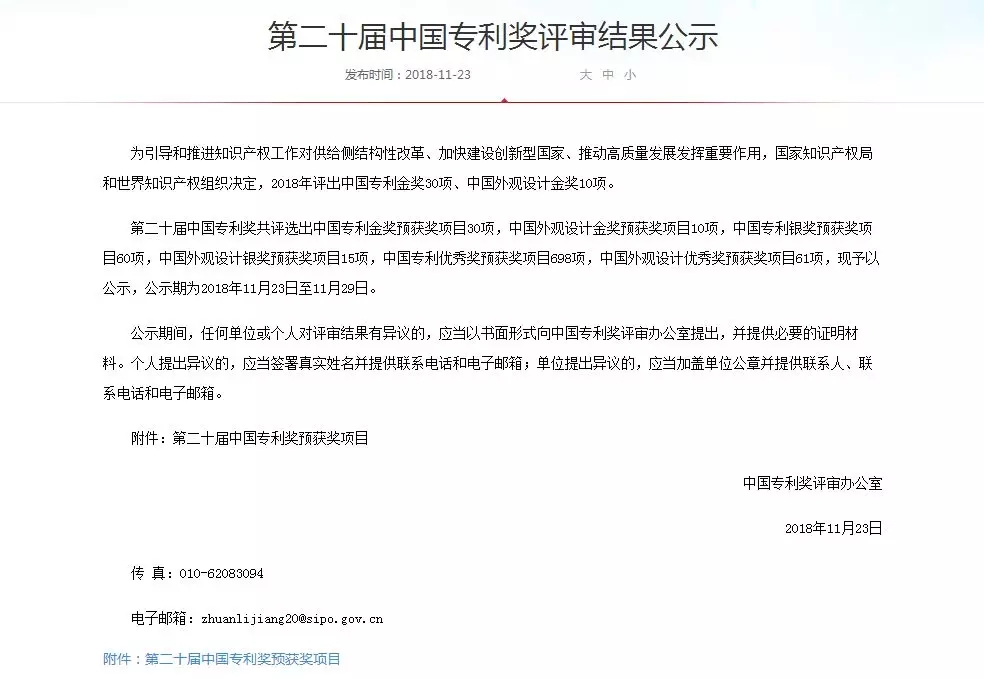 第二十届中国专利奖评审结果公示

发布时间：2018-11-23　　大 中 小

为引导和推进知识产权工作对供给侧结构性改革、加快建设创新型国家、推动高质量发展发挥重要作用，国家知识产权局和世界知识产权组织决定，2018年评出中国专利金奖30项、中国外观设计金奖10项。

第二十届中国专利奖共评选出中国专利金奖预获奖项目30项，中国外观设计金奖预获奖项目10项，中国专利银奖预获奖项目60项，中国外观设计银奖预获奖项目15项，中国专利优秀奖预获奖项目698项，中国外观设计优秀奖预获奖项目61项，现予以公示，公示期为2018年11月23日至11月29日。

公示期间，任何单位或个人对评审结果有异议的，应当以书面形式向中国专利奖评审办公室提出，并提供必要的证明材料。个人提出异议的，应当签署真实姓名并提供联系电话和电子邮箱；单位提出异议的，应当加盖单位公章并提供联系人、联系电话和电子邮箱。

附件：第二十届中国专利奖预获奖项目

中国专利奖评审办公室

2018年11月23日

传 真：010-62083094

电子邮箱：zhuanlijiang20@sipo.gov.cn

附件：第二十届中国专利奖预获奖项目